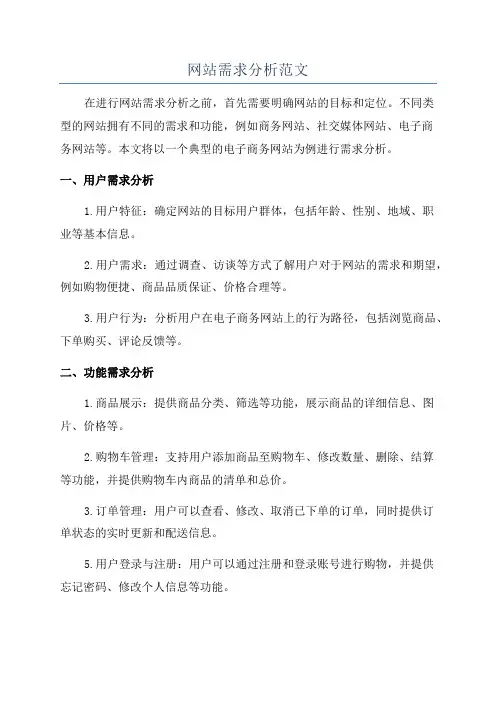 网站需求分析范文

在进行网站需求分析之前，首先需要明确网站的目标和定位。不同类型的网站拥有不同的需求和功能，例如商务网站、社交媒体网站、电子商务网站等。本文将以一个典型的电子商务网站为例进行需求分析。

一、用户需求分析

1.用户特征：确定网站的目标用户群体，包括年龄、性别、地域、职业等基本信息。

2.用户需求：通过调查、访谈等方式了解用户对于网站的需求和期望，例如购物便捷、商品品质保证、价格合理等。

3.用户行为：分析用户在电子商务网站上的行为路径，包括浏览商品、下单购买、评论反馈等。

二、功能需求分析

1.商品展示：提供商品分类、筛选等功能，展示商品的详细信息、图片、价格等。

2.购物车管理：支持用户添加商品至购物车、修改数量、删除、结算等功能，并提供购物车内商品的清单和总价。

3.订单管理：用户可以查看、修改、取消已下单的订单，同时提供订单状态的实时更新和配送信息。

5.用户登录与注册：用户可以通过注册和登录账号进行购物，并提供忘记密码、修改个人信息等功能。